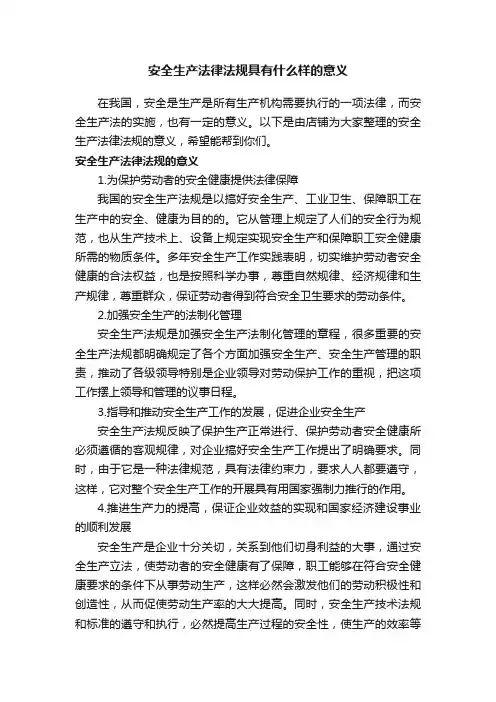 安全生产法律法规具有什么样的意义

在我国，安全是生产是所有生产机构需要执行的一项法律，而安全生产法的实施，也有一定的意义。以下是由店铺为大家整理的安全生产法律法规的意义，希望能帮到你们。

安全生产法律法规的意义

1.为保护劳动者的安全健康提供法律保障

我国的安全生产法规是以搞好安全生产、工业卫生、保障职工在生产中的安全、健康为目的的。它从管理上规定了人们的安全行为规范，也从生产技术上、设备上规定实现安全生产和保障职工安全健康所需的物质条件。多年安全生产工作实践表明，切实维护劳动者安全健康的合法权益，也是按照科学办事，尊重自然规律、经济规律和生产规律，尊重群众，保证劳动者得到符合安全卫生要求的劳动条件。

2.加强安全生产的法制化管理

安全生产法规是加强安全生产法制化管理的章程，很多重要的安全生产法规都明确规定了各个方面加强安全生产、安全生产管理的职责，推动了各级领导特别是企业领导对劳动保护工作的重视，把这项工作摆上领导和管理的议事日程。

3.指导和推动安全生产工作的发展，促进企业安全生产

安全生产法规反映了保护生产正常进行、保护劳动者安全健康所必须遵循的客观规律，对企业搞好安全生产工作提出了明确要求。同时，由于它是一种法律规范，具有法律约束力，要求人人都要遵守，这样，它对整个安全生产工作的开展具有用国家强制力推行的作用。

4.推进生产力的提高，保证企业效益的实现和国家经济建设事业的顺利发展

安全生产是企业十分关切，关系到他们切身利益的大事，通过安全生产立法，使劳动者的安全健康有了保障，职工能够在符合安全健康要求的条件下从事劳动生产，这样必然会激发他们的劳动积极性和创造性，从而促使劳动生产率的大大提高。同时，安全生产技术法规和标准的遵守和执行，必然提高生产过程的安全性，使生产的效率等